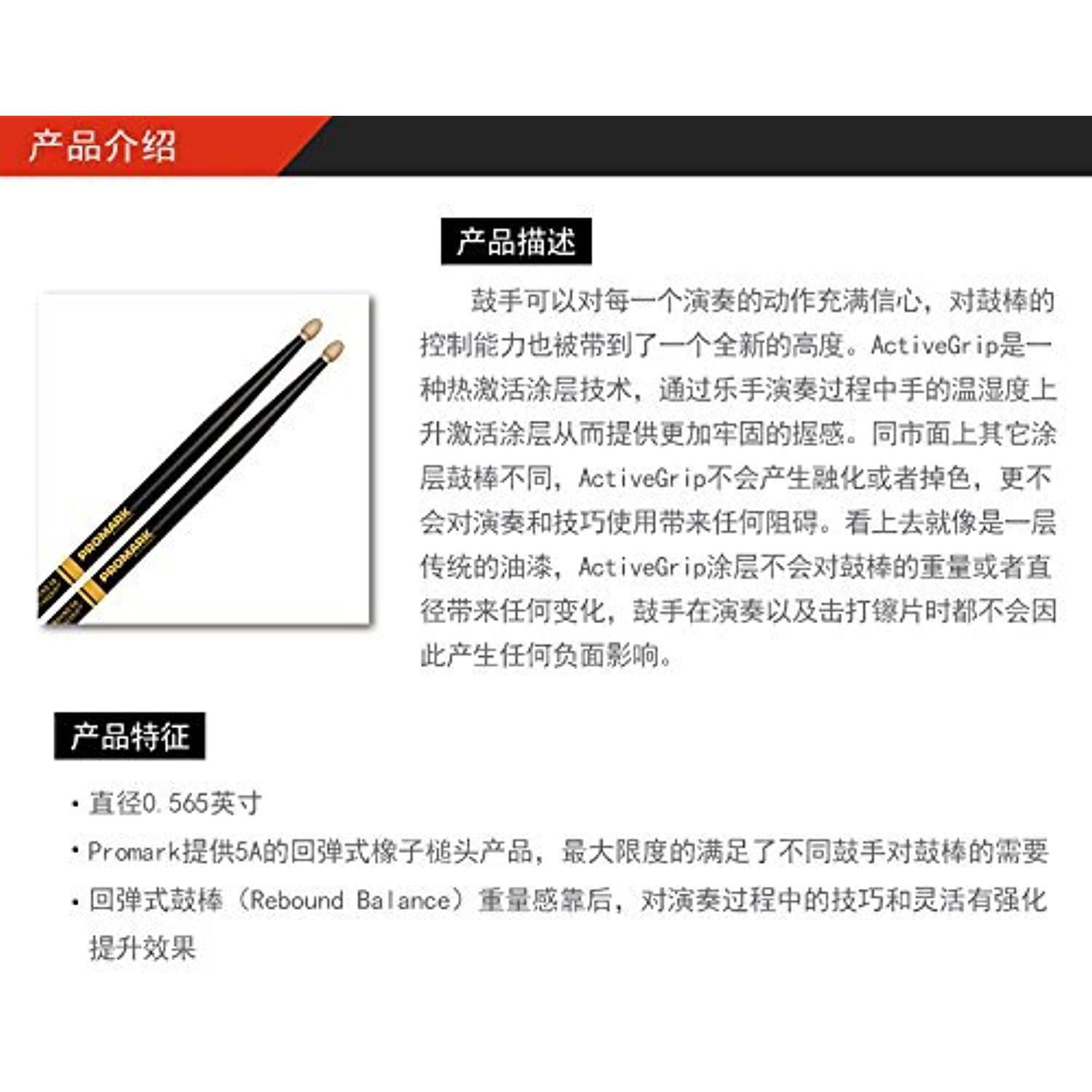 产品介绍

产品描述

PROMARK

PROMARK

鼓手可以对每一个演奏的动作充满信心，对鼓棒的控制能力也被带到了一个全新的高度。ActiveGrip是一种热激活涂层技术，通过乐手演奏过程中手的温湿度上升激活涂层从而提供更加牢固的握感。同市面上其它涂层鼓棒不同，ActiveGrip不会产生融化或者掉色，更不会对演奏和技巧使用带来任何阻碍。看上去就像是一层传统的油漆，ActiveGrip涂层不会对鼓棒的重量或者直径带来任何变化，鼓手在演奏以及击打镲片时都不会因此产生任何负面影响。

产品特征

· 直径0.565英寸
· Promark提供5A的回弹式橡子槌头产品，最大限度的满足了不同鼓手对鼓棒的需要
· 回弹式鼓棒（Rebound Balance）重量感靠后，对演奏过程中的技巧和灵活有强化提升效果